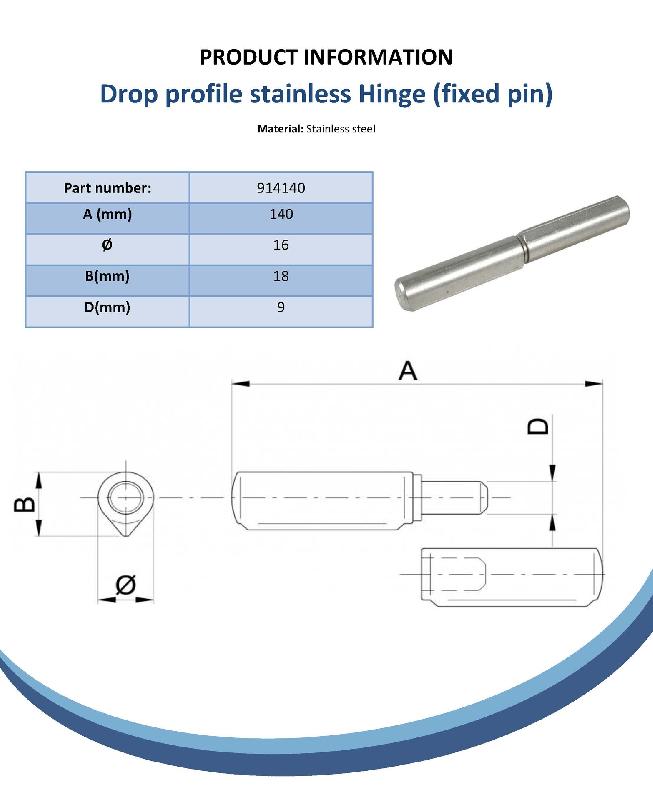 PRODUCT INFORMATION

Drop profile stainless Hinge (fixed pin)

Material: Stainless steel

| Part number: | 914140 |
|---|---|
| A (mm) | 140 |
| Ø | 16 |
| B(mm) | 18 |
| D(mm) | 9 |

A

D

B

Ø